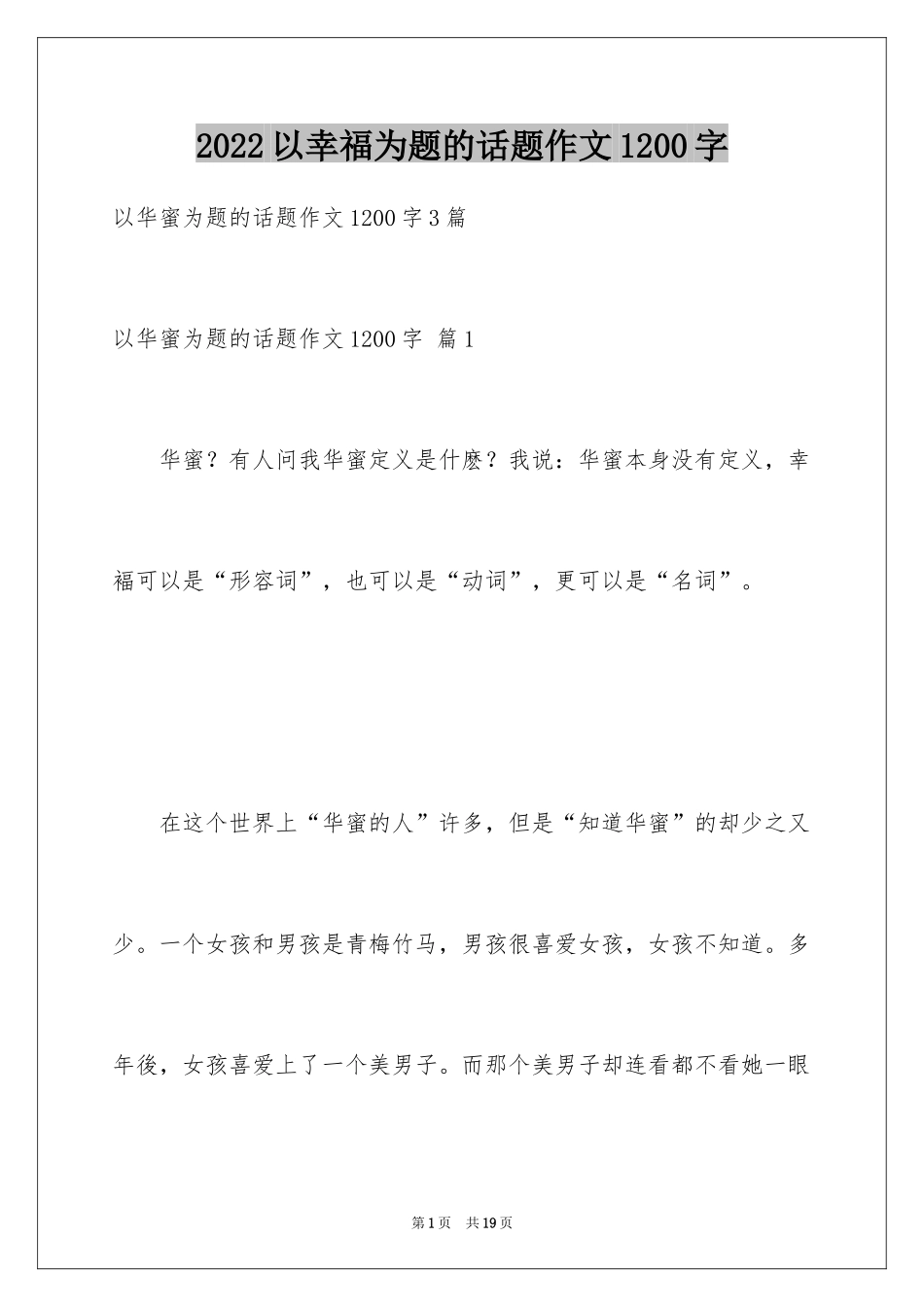 2022以幸福为题的话题作文1200字

以华蜜为题的话题作文1200字3篇

以华蜜为题的话题作文1200字 篇1

华蜜？有人问我华蜜定义是什麽？我说：华蜜本身没有定义，幸福可以是“形容词”，也可以是“动词”，更可以是“名词”。

在这个世界上“华蜜的人”许多，但是“知道华蜜”的却少之又少。一个女孩和男孩是青梅竹马，男孩很喜爱女孩，女孩不知道。多年後，女孩喜爱上了一个美男子。而那个美男子却连看都不看她一眼

第1页 共19页